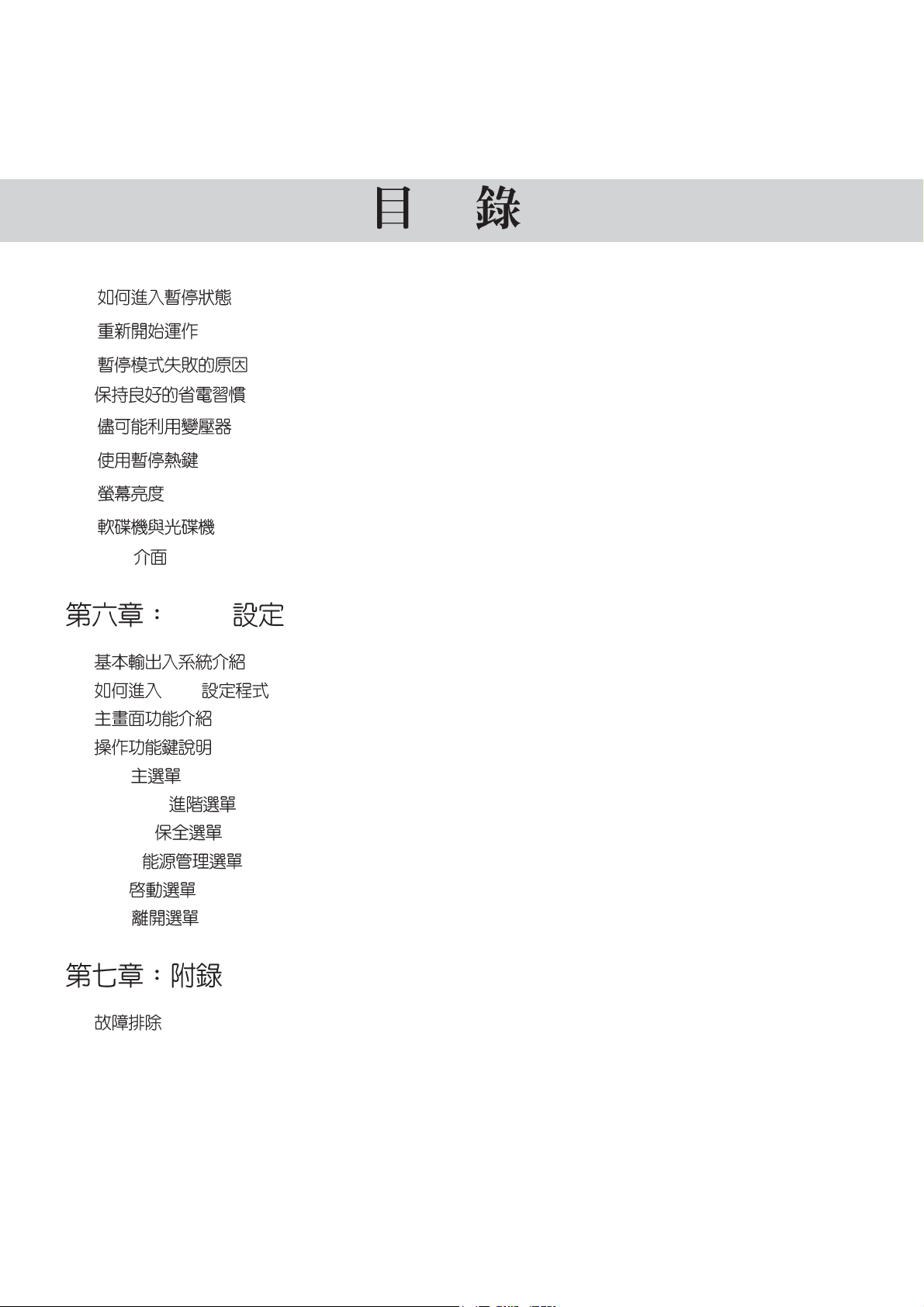 目 錄

如何進入暫停狀態

重新開始運作

暫停模式失敗的原因

保持良好的省電習慣

儘可能利用變壓器

使用暫停熱鍵

螢幕亮度

軟碟機與光碟機

介面

第六章： 設定

基本輸出入系統介紹

如何進入 設定程式

主畫面功能介紹

操作功能鍵說明

主選單

進階選單

保全選單

能源管理選單

啓動選單

離開選單

第七章：附錄

故障排除